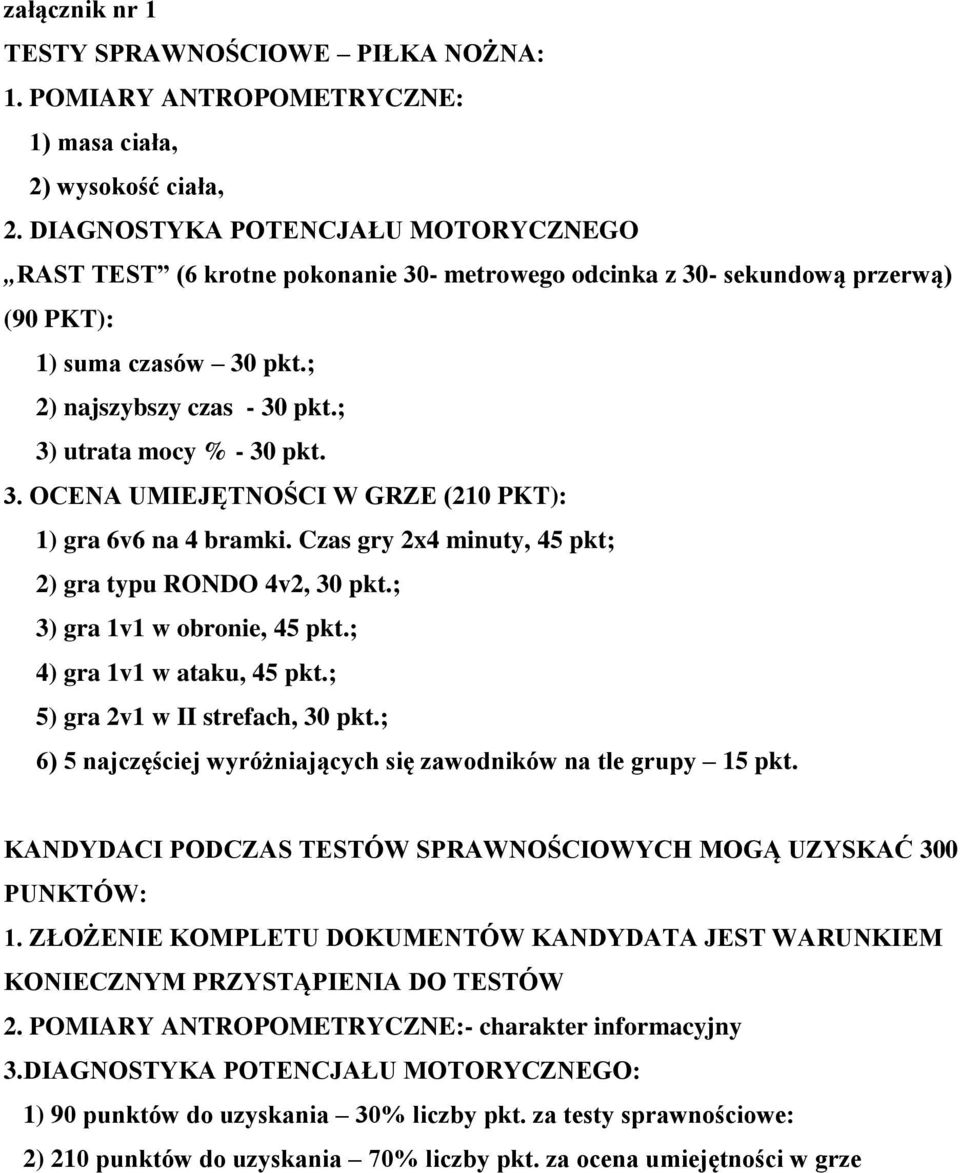 załącznik nr 1

TESTY SPRAWNOŚCIOWE – PIŁKA NOŻNA:

1. POMIARY ANTROPOMETRYCZNE:

1) masa ciała,

2) wysokość ciała,

2. DIAGNOSTYKA POTENCJAŁU MOTORYCZNEGO

„RAST TEST” (6 krotne pokonanie 30- metrowego odcinka z 30- sekundową przerwą) (90 PKT):

1) suma czasów – 30 pkt.;

2) najszybszy czas - 30 pkt.;

3) utrata mocy % - 30 pkt.

3. OCENA UMIEJĘTNOŚCI W GRZE (210 PKT):

1) gra 6v6 na 4 bramki. Czas gry 2x4 minuty, 45 pkt;

2) gra typu RONDO 4v2, 30 pkt.;

3) gra 1v1 w obronie, 45 pkt.;

4) gra 1v1 w ataku, 45 pkt.;

5) gra 2v1 w II strefach, 30 pkt.;

6) 5 najczęściej wyróżniających się zawodników na tle grupy – 15 pkt.

KANDYDACI PODCZAS TESTÓW SPRAWNOŚCIOWYCH MOGĄ UZYSKAĆ 300 PUNKTÓW:

1. ZŁOŻENIE KOMPLETU DOKUMENTÓW KANDYDATA JEST WARUNKIEM KONIECZNYM PRZYSTĄPIENIA DO TESTÓW

2. POMIARY ANTROPOMETRYCZNE:- charakter informacyjny

3.DIAGNOSTYKA POTENCJAŁU MOTORYCZNEGO:

1) 90 punktów do uzyskania – 30% liczby pkt. za testy sprawnościowe:

2) 210 punktów do uzyskania – 70% liczby pkt. za ocena umiejętności w grze